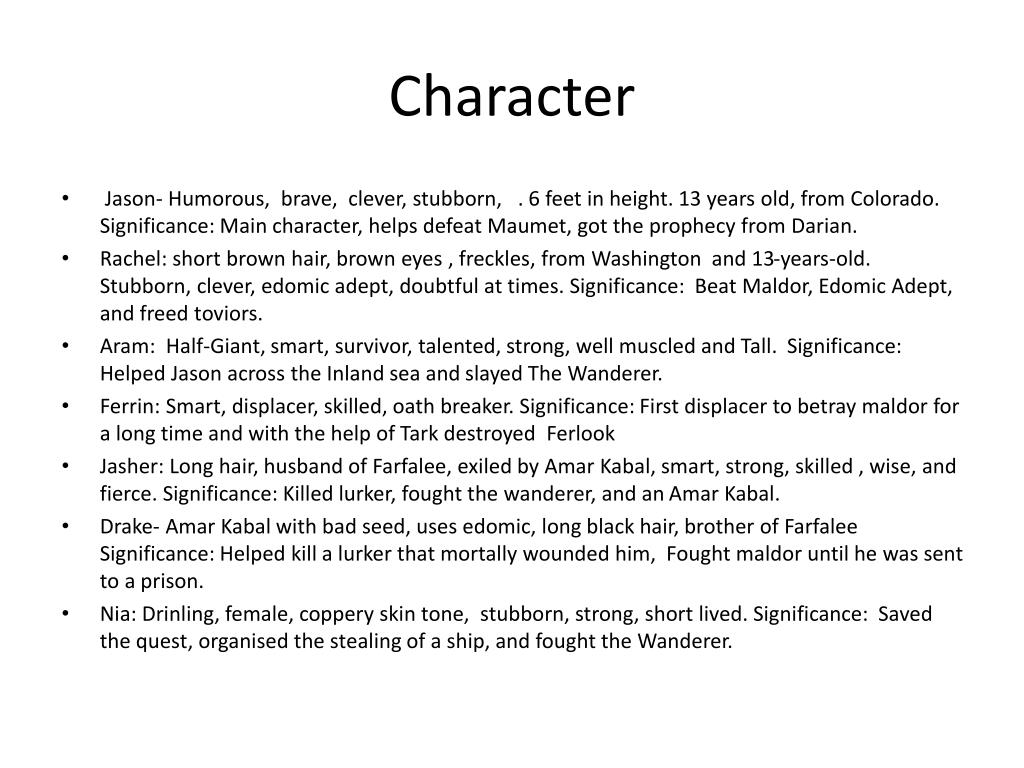 Character

• Jason- Humorous, brave, clever, stubborn, . 6 feet in height. 13 years old, from Colorado. Significance: Main character, helps defeat Maumet, got the prophecy from Darian.
• Rachel: short brown hair, brown eyes , freckles, from Washington and 13-years-old. Stubborn, clever, edomic adept, doubtful at times. Significance: Beat Maldor, Edomic Adept, and freed toviors.
• Aram: Half-Giant, smart, survivor, talented, strong, well muscled and Tall. Significance: Helped Jason across the Inland sea and slayed The Wanderer.
• Ferrin: Smart, displacer, skilled, oath breaker. Significance: First displacer to betray maldor for a long time and with the help of Tark destroyed Ferlook
• Jasher: Long hair, husband of Farfalee, exiled by Amar Kabal, smart, strong, skilled , wise, and fierce. Significance: Killed lurker, fought the wanderer, and an Amar Kabal.
• Drake- Amar Kabal with bad seed, uses edomic, long black hair, brother of Farfalee Significance: Helped kill a lurker that mortally wounded him, Fought maldor until he was sent to a prison.
• Nia: Drinling, female, coppery skin tone, stubborn, strong, short lived. Significance: Saved the quest, organised the stealing of a ship, and fought the Wanderer.